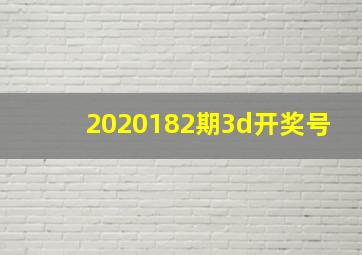 2020182期3d开奖号